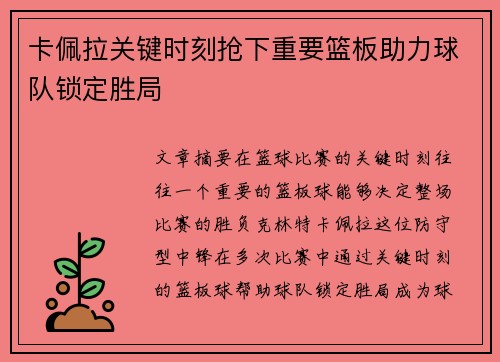 卡佩拉关键时刻抢下重要篮板助力球队锁定胜局

文章摘要在篮球比赛的关键时刻往往一个重要的篮板球能够决定整场比赛的胜负克林特卡佩拉这位防守型中锋在多次比赛中通过关键时刻的篮板球帮助球队锁定胜局成为球